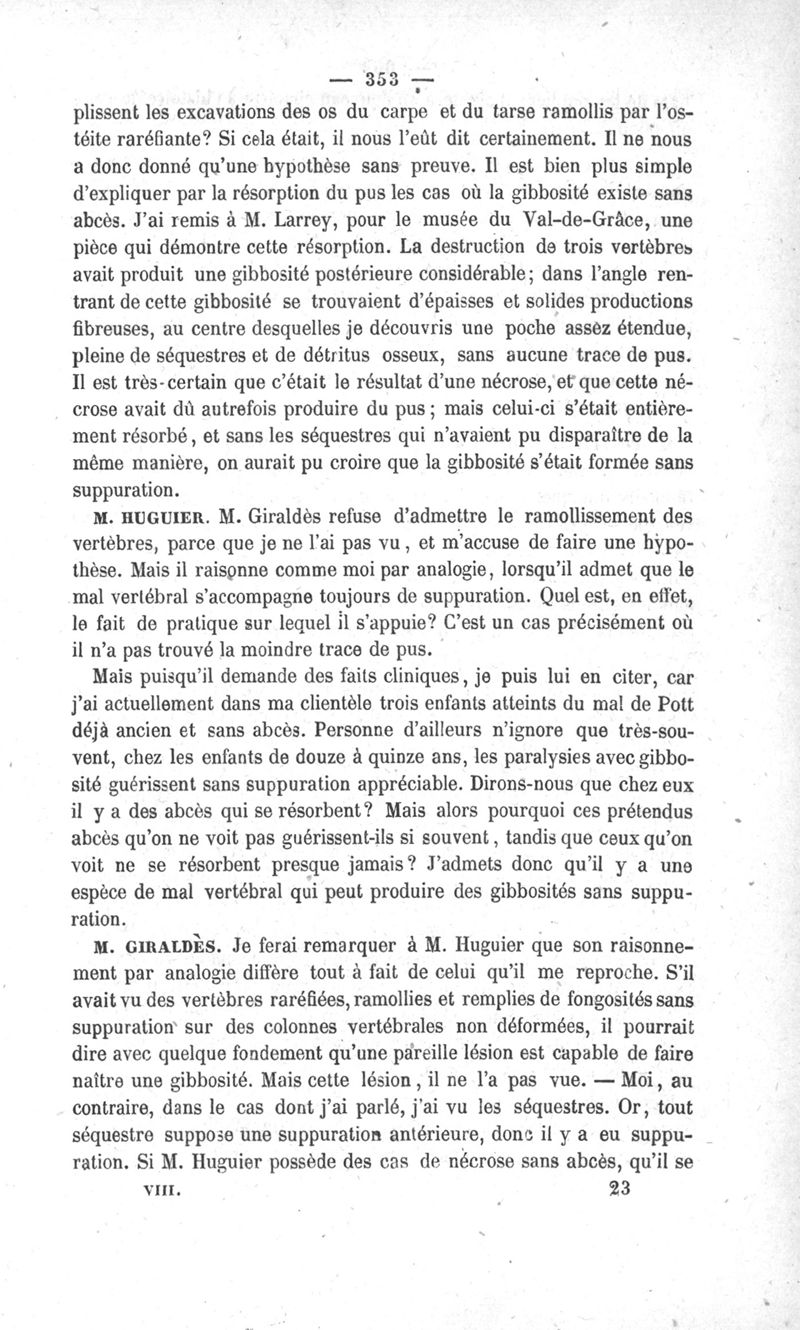 — 353 —

plissent les excavations des os du carpe et du tarse ramollis par l'ostéite raréfiante? Si cela était, il nous l'eût dit certainement. Il ne nous a donc donné qu'une hypothèse sans preuve. Il est bien plus simple d'expliquer par la résorption du pus les cas où la gibbosité existe sans abcès. J'ai remis à M. Larrey, pour le musée du Val-de-Grâce, une pièce qui démontre cette résorption. La destruction de trois vertèbres avait produit une gibbosité postérieure considérable; dans l'angle rentrant de cette gibbosité se trouvaient d'épaisses et solides productions fibreuses, au centre desquelles je découvris une poche assez étendue, pleine de séquestres et de détritus osseux, sans aucune trace de pus. Il est très-certain que c'était le résultat d'une nécrose, et que cette nécrose avait dû autrefois produire du pus; mais celui-ci s'était entièrement résorbé, et sans les séquestres qui n'avaient pu disparaître de la même manière, on aurait pu croire que la gibbosité s'était formée sans suppuration.

M. HUGUIER. M. Giraldès refuse d'admettre le ramollissement des vertèbres, parce que je ne l'ai pas vu, et m'accuse de faire une hypothèse. Mais il raisonne comme moi par analogie, lorsqu'il admet que le mal vertébral s'accompagne toujours de suppuration. Quel est, en effet, le fait de pratique sur lequel il s'appuie? C'est un cas précisément où il n'a pas trouvé la moindre trace de pus.

Mais puisqu'il demande des faits cliniques, je puis lui en citer, car j'ai actuellement dans ma clientèle trois enfants atteints du mal de Pott déjà ancien et sans abcès. Personne d'ailleurs n'ignore que très-souvent, chez les enfants de douze à quinze ans, les paralysies avec gibbosité guérissent sans suppuration appréciable. Dirons-nous que chez eux il y a des abcès qui se résorbent? Mais alors pourquoi ces prétendus abcès qu'on ne voit pas guérissent-ils si souvent, tandis que ceux qu'on voit ne se résorbent presque jamais? J'admets donc qu'il y a une espèce de mal vertébral qui peut produire des gibbosités sans suppuration.

M. GIRALDÈS. Je ferai remarquer à M. Huguier que son raisonnement par analogie diffère tout à fait de celui qu'il me reproche. S'il avait vu des vertèbres raréfiées, ramollies et remplies de fongosités sans suppuration sur des colonnes vertébrales non déformées, il pourrait dire avec quelque fondement qu'une pareille lésion est capable de faire naître une gibbosité. Mais cette lésion, il ne l'a pas vue. — Moi, au contraire, dans le cas dont j'ai parlé, j'ai vu les séquestres. Or, tout séquestre suppose une suppuration antérieure, donc il y a eu suppuration. Si M. Huguier possède des cas de nécrose sans abcès, qu'il se

VIII. 23